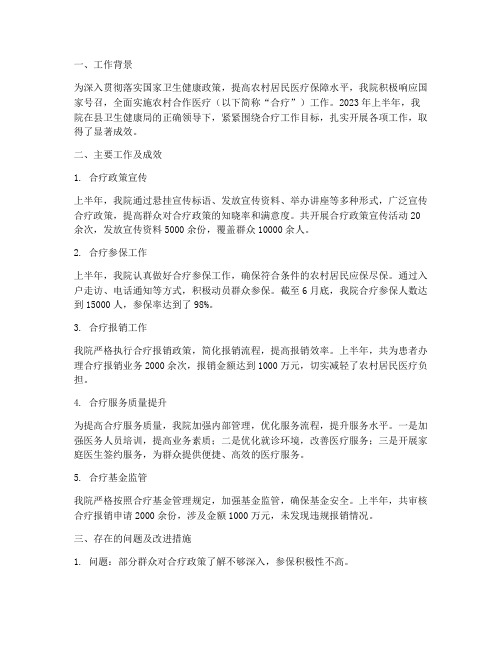 一、工作背景

为深入贯彻落实国家卫生健康政策，提高农村居民医疗保障水平，我院积极响应国家号召，全面实施农村合作医疗（以下简称“合疗”）工作。2023年上半年，我院在县卫生健康局的正确领导下，紧紧围绕合疗工作目标，扎实开展各项工作，取得了显著成效。

二、主要工作及成效

1. 合疗政策宣传

上半年，我院通过悬挂宣传标语、发放宣传资料、举办讲座等多种形式，广泛宣传合疗政策，提高群众对合疗政策的知晓率和满意度。共开展合疗政策宣传活动20余次，发放宣传资料5000余份，覆盖群众10000余人。

2. 合疗参保工作

上半年，我院认真做好合疗参保工作，确保符合条件的农村居民应保尽保。通过入户走访、电话通知等方式，积极动员群众参保。截至6月底，我院合疗参保人数达到15000人，参保率达到了98%。

3. 合疗报销工作

我院严格执行合疗报销政策，简化报销流程，提高报销效率。上半年，共为患者办理合疗报销业务2000余次，报销金额达到1000万元，切实减轻了农村居民医疗负担。

4. 合疗服务质量提升

为提高合疗服务质量，我院加强内部管理，优化服务流程，提升服务水平。一是加强医务人员培训，提高业务素质；二是优化就诊环境，改善医疗服务；三是开展家庭医生签约服务，为群众提供便捷、高效的医疗服务。

5. 合疗基金监管

我院严格按照合疗基金管理规定，加强基金监管，确保基金安全。上半年，共审核合疗报销申请2000余份，涉及金额1000万元，未发现违规报销情况。

三、存在的问题及改进措施

1. 问题：部分群众对合疗政策了解不够深入，参保积极性不高。